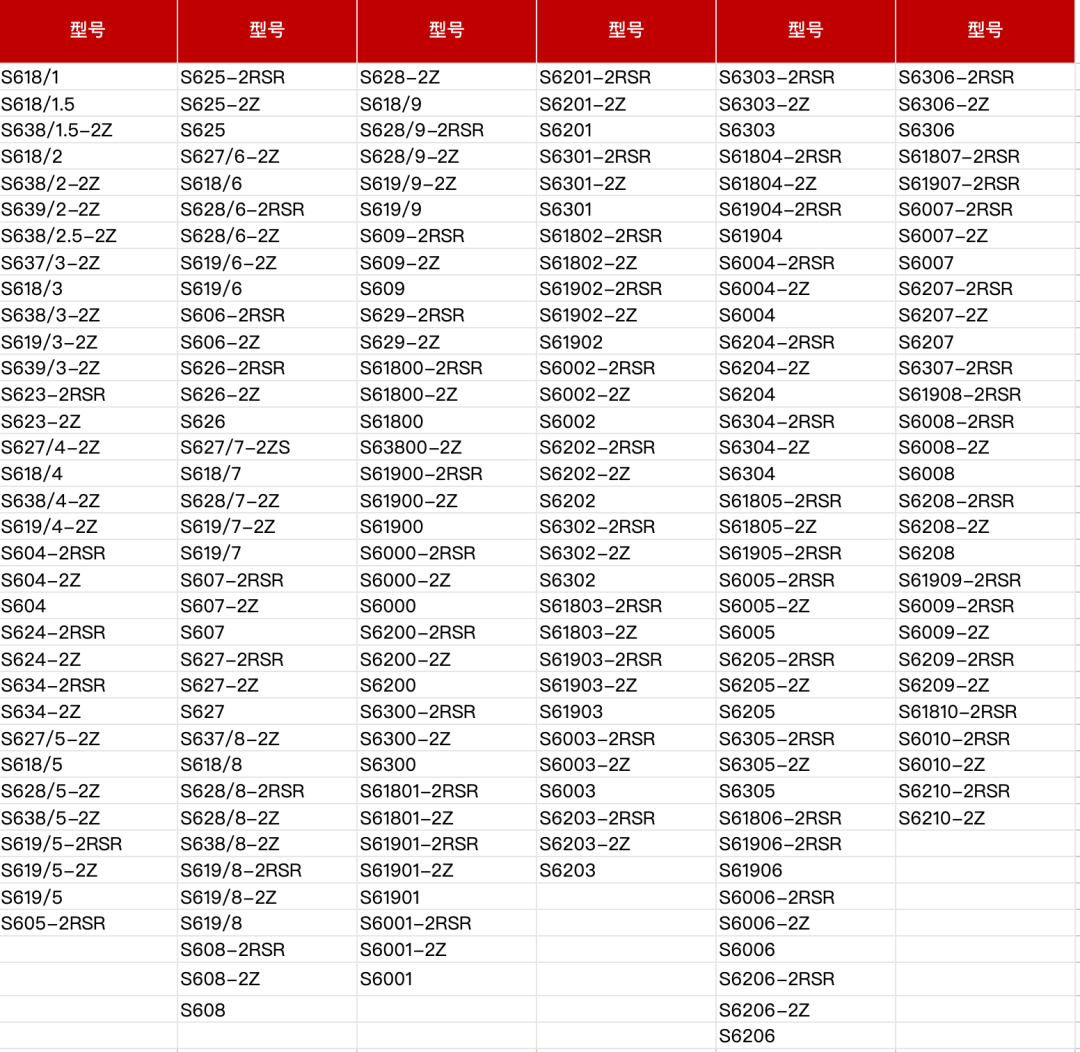 | 型号 | 型号 | 型号 | 型号 | 型号 | 型号 |
|---|---|---|---|---|---|
| S618/1 | S625-2RSR | S628-2Z | S6201-2RSR | S6303-2RSR | S6306-2RSR |
| S618/1.5 | S625-2Z | S618/9 | S6201-2Z | S6303-2Z | S6306-2Z |
| S638/1.5-2Z | S625 | S628/9-2RSR | S6201 | S6303 | S6306 |
| S618/2 | S627/6-2Z | S628/9-2Z | S6301-2RSR | S61804-2RSR | S61807-2RSR |
| S638/2-2Z | S618/6 | S619/9-2Z | S6301-2Z | S61804-2Z | S61907-2RSR |
| S639/2-2Z | S628/6-2RSR | S619/9 | S6301 | S61904-2RSR | S6007-2RSR |
| S638/2.5-2Z | S628/6-2Z | S609-2RSR | S61802-2RSR | S61904 | S6007-2Z |
| S637/3-2Z | S619/6-2Z | S609-2Z | S61802-2Z | S6004-2RSR | S6007 |
| S618/3 | S619/6 | S609 | S61902-2RSR | S6004-2Z | S6207-2RSR |
| S638/3-2Z | S606-2RSR | S629-2RSR | S61902-2Z | S6004 | S6207-2Z |
| S619/3-2Z | S606-2Z | S629-2Z | S61902 | S6204-2RSR | S6207 |
| S639/3-2Z | S626-2RSR | S61800-2RSR | S6002-2RSR | S6204-2Z | S6307-2RSR |
| S623-2RSR | S626-2Z | S61800-2Z | S6002-2Z | S6204 | S61908-2RSR |
| S623-2Z | S626 | S61800 | S6002 | S6304-2RSR | S6008-2RSR |
| S627/4-2Z | S627/7-2ZS | S63800-2Z | S6202-2RSR | S6304-2Z | S6008-2Z |
| S618/4 | S618/7 | S61900-2RSR | S6202-2Z | S6304 | S6008 |
| S638/4-2Z | S628/7-2Z | S61900-2Z | S6202 | S61805-2RSR | S6208-2RSR |
| S619/4-2Z | S619/7-2Z | S61900 | S6302-2RSR | S61805-2Z | S6208-2Z |
| S604-2RSR | S619/7 | S6000-2RSR | S6302-2Z | S61905-2RSR | S6208 |
| S604-2Z | S607-2RSR | S6000-2Z | S6302 | S6005-2RSR | S61909-2RSR |
| S604 | S607-2Z | S6000 | S61803-2RSR | S6005-2Z | S6009-2RSR |
| S624-2RSR | S607 | S6200-2RSR | S61803-2Z | S6005 | S6009-2Z |
| S624-2Z | S627-2RSR | S6200-2Z | S61903-2RSR | S6205-2RSR | S6209-2RSR |
| S634-2RSR | S627-2Z | S6200 | S61903-2Z | S6205-2Z | S6209-2Z |
| S634-2Z | S627 | S6300-2RSR | S61903 | S6205 | S61810-2RSR |
| S627/5-2Z | S637/8-2Z | S6300-2Z | S6003-2RSR | S6305-2RSR | S6010-2RSR |
| S618/5 | S618/8 | S6300 | S6003-2Z | S6305-2Z | S6010-2Z |
| S628/5-2Z | S628/8-2RSR | S61801-2RSR | S6003 | S6305 | S6210-2RSR |
| S638/5-2Z | S628/8-2Z | S61801-2Z | S6203-2RSR | S61806-2RSR | S6210-2Z |
| S619/5-2RSR | S638/8-2Z | S61901-2RSR | S6203-2Z | S61906-2RSR | |
| S619/5-2Z | S619/8-2RSR | S61901-2Z | S6203 | S61906 | |
| S619/5 | S619/8-2Z | S61901 | | S6006-2RSR | |
| S605-2RSR | S619/8 | S6001-2RSR | | S6006-2Z | |
| | S608-2RSR | S6001-2Z | | S6006 | |
| | S608-2Z | S6001 | | S6206-2RSR | |
| | S608 | | | S6206-2Z | |
| | | | | S6206 | |